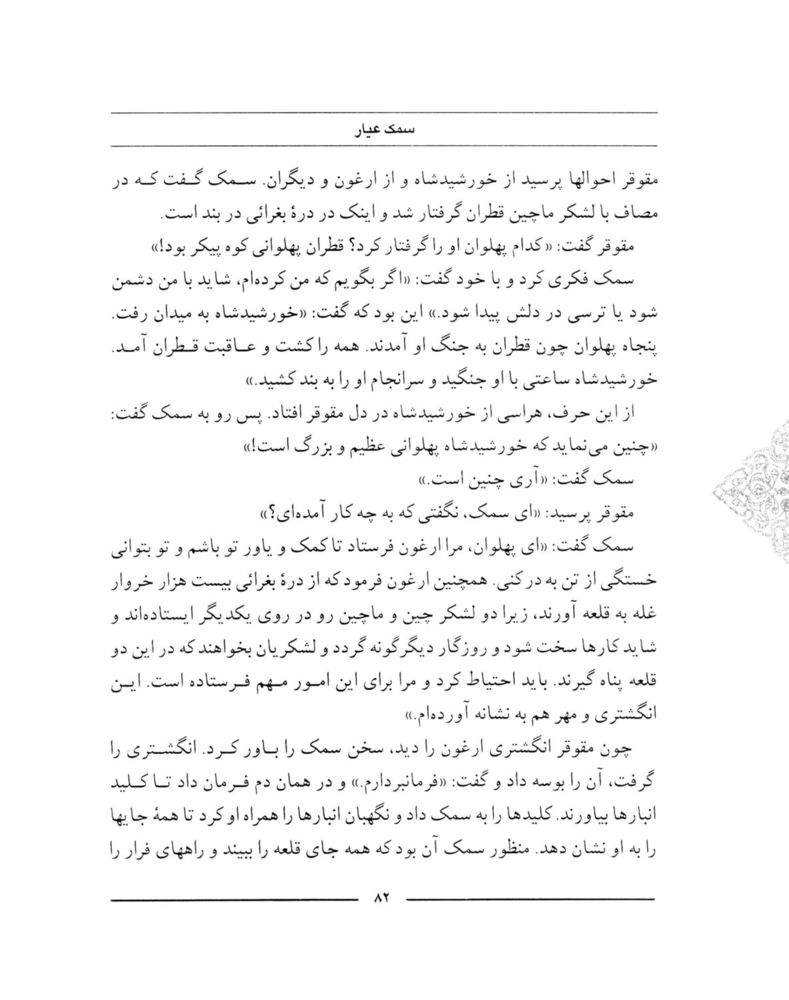 سمک عیار

مقوقر احوالها پرسید از خورشیدشاه و از ارغون و دیگران. سمک گفت که در مصاف با لشکر ماچین قطران گرفتار شد و اینک در درهٔ بغرائی در بند است.

مقوقر گفت: «کدام پهلوان او را گرفتار کرد؟ قطران پهلوانی کوه پیکر بود!»

سمک فکری کرد و با خود گفت: «اگر بگویم که من کرده‌ام، شاید با من دشمن شود یا ترسی در دلش پیدا شود.» این بود که گفت: «خورشیدشاه به میدان رفت. پنجاه پهلوان چون قطران به جنگ او آمدند. همه را کشت و عاقبت قطران آمد. خورشیدشاه ساعتی با او جنگید و سرانجام او را به بند کشید.»

از این حرف، هراسی از خورشیدشاه در دل مقوقر افتاد. پس رو به سمک گفت: «چنین می‌نماید که خورشیدشاه پهلوانی عظیم و بزرگ است!»

سمک گفت: «آری چنین است.»

مقوقر پرسید: «ای سمک، نگفتی که به چه کار آمده‌ای؟»

سمک گفت: «ای پهلوان، مرا ارغون فرستاد تا کمک و یاور تو باشم و تو بتوانی خستگی از تن به در کنی. همچنین ارغون فرمود که از درهٔ بغرائی بیست هزار خروار غله به قلعه آورند، زیرا دو لشکر چین و ماچین رو در روی یکدیگر ایستاده‌اند و شاید کارها سخت شود و روزگار دیگرگونه گردد و لشکریان بخواهند که در این دو قلعه پناه گیرند. باید احتیاط کرد و مرا برای این امور مهم فرستاده است. این انگشتری و مهر هم به نشانه آورده‌ام.»

چون مقوقر انگشتری ارغون را دید، سخن سمک را باور کرد. انگشتری را گرفت، آن را بوسه داد و گفت: «فرمانبردارم.» و در همان دم فرمان داد تا کلید انبارها بیاورند. کلیدها را به سمک داد و نگهبان انبارها را همراه او کرد تا همهٔ جایها را به او نشان دهد. منظور سمک آن بود که همه جای قلعه را ببیند و راههای فرار را

۸۲